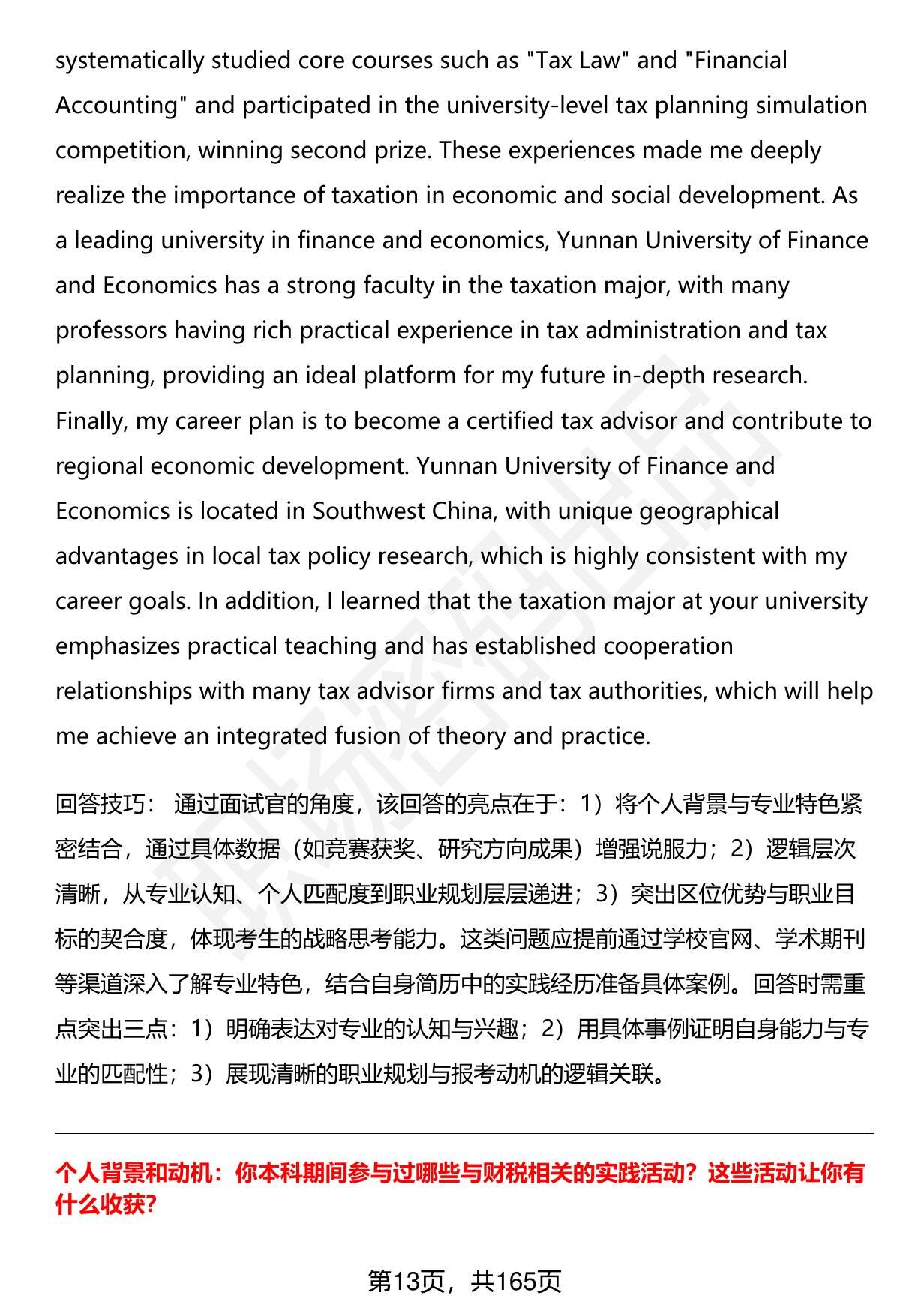 systematically studied core courses such as "Tax Law" and "Financial Accounting" and participated in the university-level tax planning simulation competition, winning second prize. These experiences made me deeply realize the importance of taxation in economic and social development. As a leading university in finance and economics, Yunnan University of Finance and Economics has a strong faculty in the taxation major, with many professors having rich practical experience in tax administration and tax planning, providing an ideal platform for my future in-depth research. Finally, my career plan is to become a certified tax advisor and contribute to regional economic development. Yunnan University of Finance and Economics is located in Southwest China, with unique geographical advantages in local tax policy research, which is highly consistent with my career goals. In addition, I learned that the taxation major at your university emphasizes practical teaching and has established cooperation relationships with many tax advisor firms and tax authorities, which will help me achieve an integrated fusion of theory and practice.

回答技巧： 通过面试官的角度，该回答的亮点在于：1）将个人背景与专业特色紧密结合，通过具体数据（如竞赛获奖、研究方向成果）增强说服力；2）逻辑层次清晰，从专业认知、个人匹配度到职业规划层层递进；3）突出区位优势与职业目标的契合度，体现考生的战略思考能力。这类问题应提前通过学校官网、学术期刊等渠道深入了解专业特色，结合自身简历中的实践经历准备具体案例。回答时需重点突出三点：1）明确表达对专业的认知与兴趣；2）用具体事例证明自身能力与专业的匹配性；3）展现清晰的职业规划与报考动机的逻辑关联。

个人背景和动机：你本科期间参与过哪些与财税相关的实践活动？这些活动让你有什么收获?

第13页，共165页